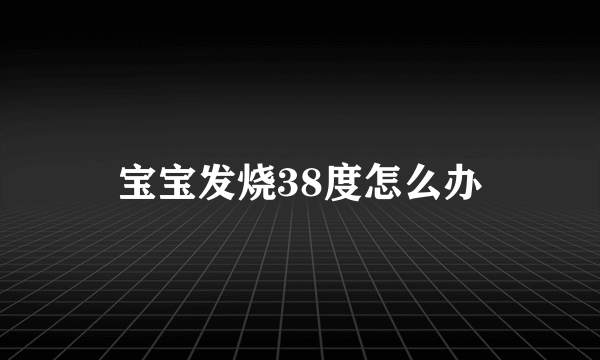 宝宝发烧38度怎么办